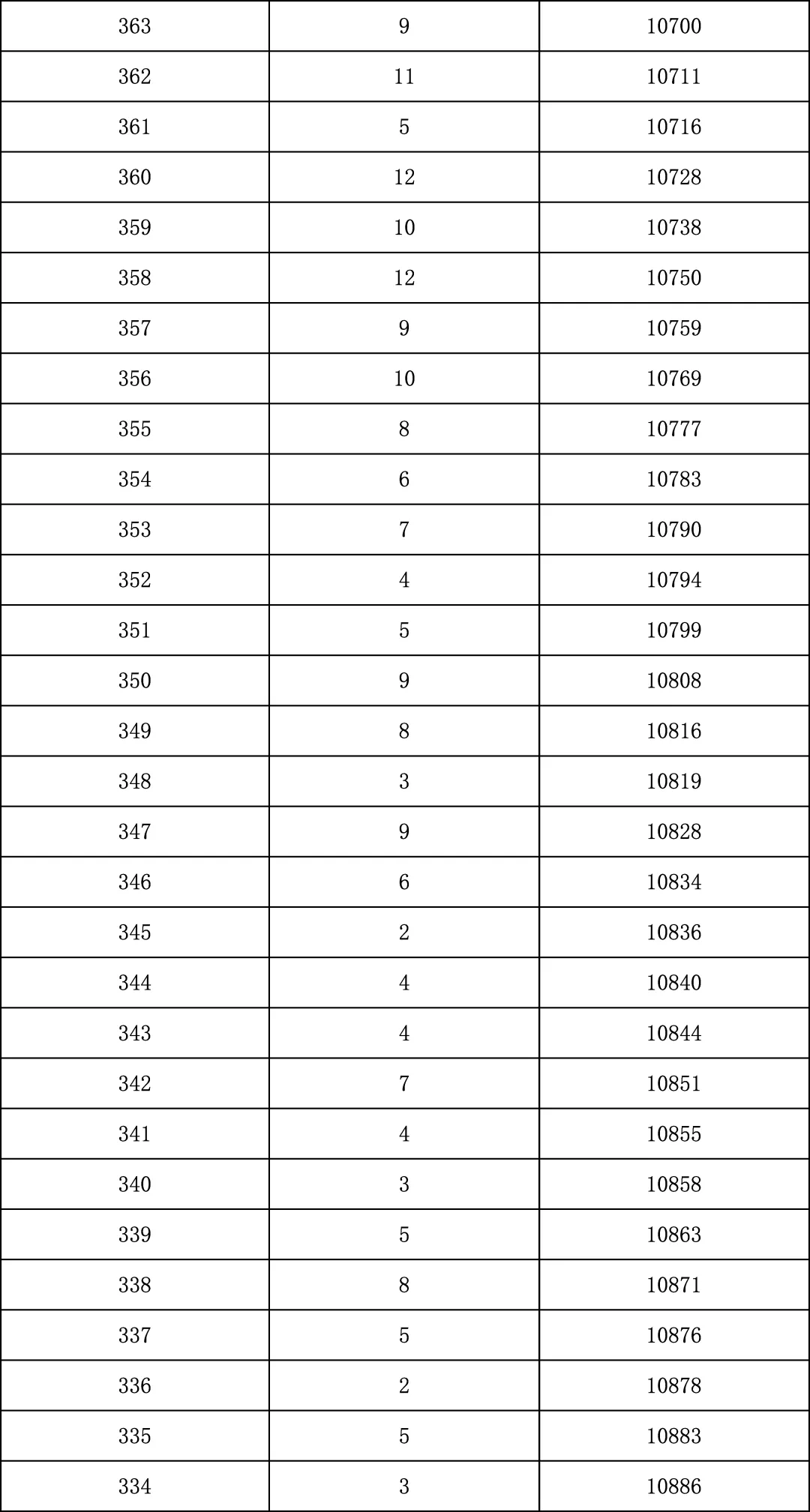 | 363 | 9 | 10700 |
|---|---|---|
| 362 | 11 | 10711 |
| 361 | 5 | 10716 |
| 360 | 12 | 10728 |
| 359 | 10 | 10738 |
| 358 | 12 | 10750 |
| 357 | 9 | 10759 |
| 356 | 10 | 10769 |
| 355 | 8 | 10777 |
| 354 | 6 | 10783 |
| 353 | 7 | 10790 |
| 352 | 4 | 10794 |
| 351 | 5 | 10799 |
| 350 | 9 | 10808 |
| 349 | 8 | 10816 |
| 348 | 3 | 10819 |
| 347 | 9 | 10828 |
| 346 | 6 | 10834 |
| 345 | 2 | 10836 |
| 344 | 4 | 10840 |
| 343 | 4 | 10844 |
| 342 | 7 | 10851 |
| 341 | 4 | 10855 |
| 340 | 3 | 10858 |
| 339 | 5 | 10863 |
| 338 | 8 | 10871 |
| 337 | 5 | 10876 |
| 336 | 2 | 10878 |
| 335 | 5 | 10883 |
| 334 | 3 | 10886 |